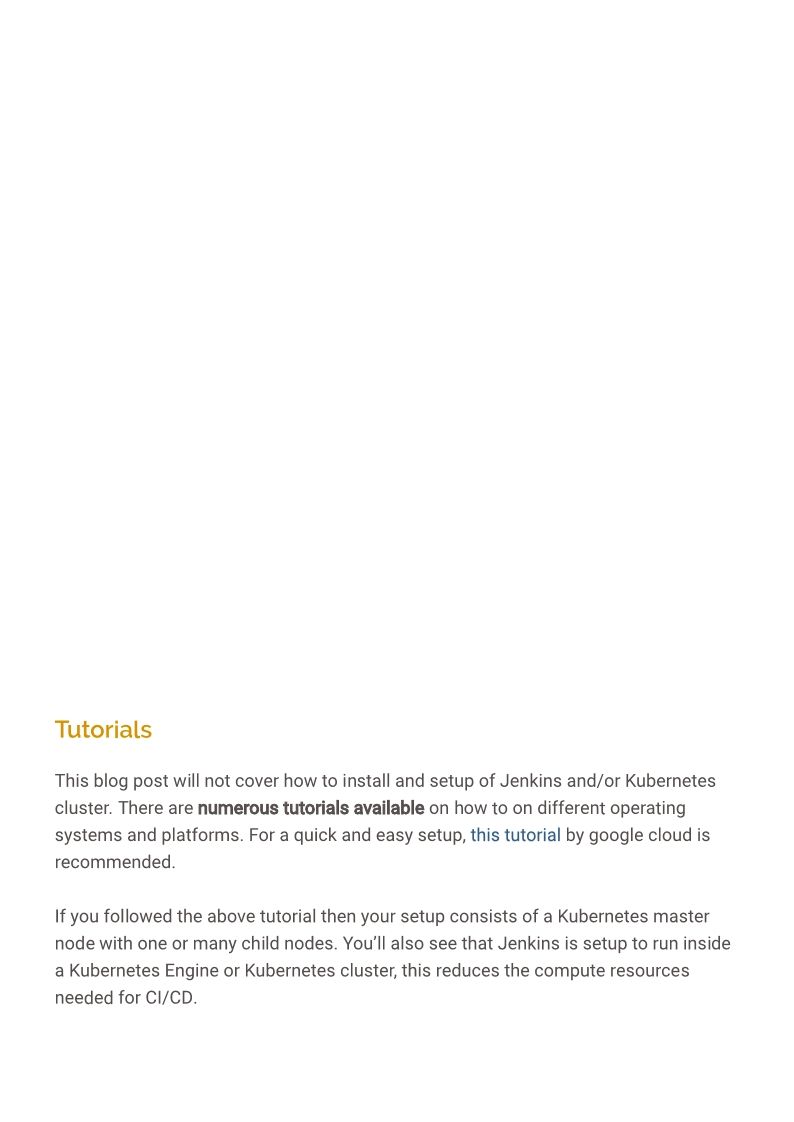 Tutorials

This blog post will not cover how to install and setup of Jenkins and/or Kubernetes cluster. There are numerous tutorials available on how to on different operating systems and platforms. For a quick and easy setup, this tutorial by google cloud is recommended.

If you followed the above tutorial then your setup consists of a Kubernetes master node with one or many child nodes. You'll also see that Jenkins is setup to run inside a Kubernetes Engine or Kubernetes cluster, this reduces the compute resources needed for CI/CD.